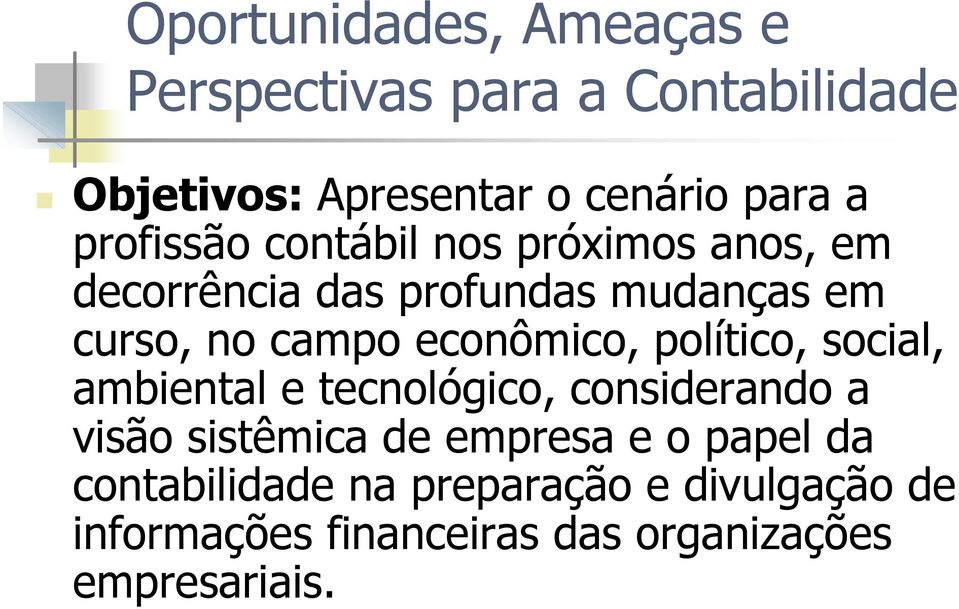 Oportunidades, Ameaças e Perspectivas para a Contabilidade

Objetivos: Apresentar o cenário para a profissão contábil nos próximos anos, em decorrência das profundas mudanças em curso, no campo econômico, político, social, ambiental e tecnológico, considerando a visão sistêmica de empresa e o papel da contabilidade na preparação e divulgação de informações financeiras das organizações empresariais.